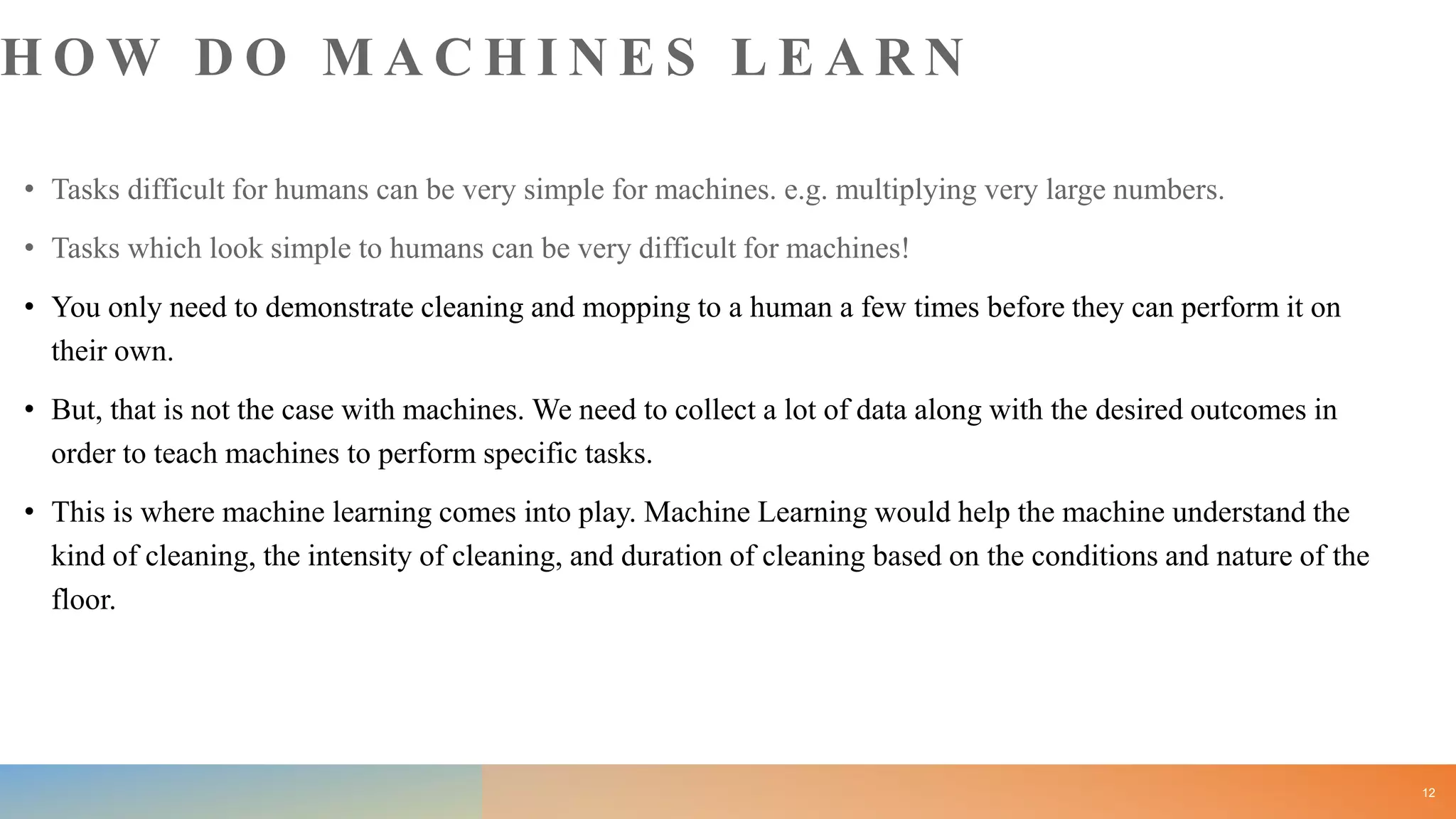 HOW DO MACHINES LEARN

• Tasks difficult for humans can be very simple for machines. e.g. multiplying very large numbers.

• Tasks which look simple to humans can be very difficult for machines!

• You only need to demonstrate cleaning and mopping to a human a few times before they can perform it on their own.

• But, that is not the case with machines. We need to collect a lot of data along with the desired outcomes in order to teach machines to perform specific tasks.

• This is where machine learning comes into play. Machine Learning would help the machine understand the kind of cleaning, the intensity of cleaning, and duration of cleaning based on the conditions and nature of the floor.

12